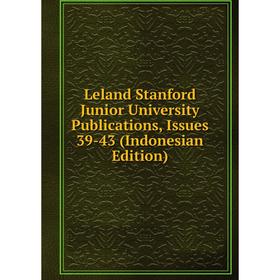 Leland Stanford Junior University Publications, Issues 39-43 (Indonesian Edition)